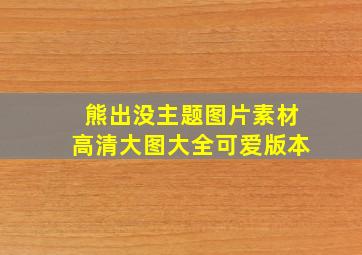 熊出没主题图片素材
高清大图大全可爱版本